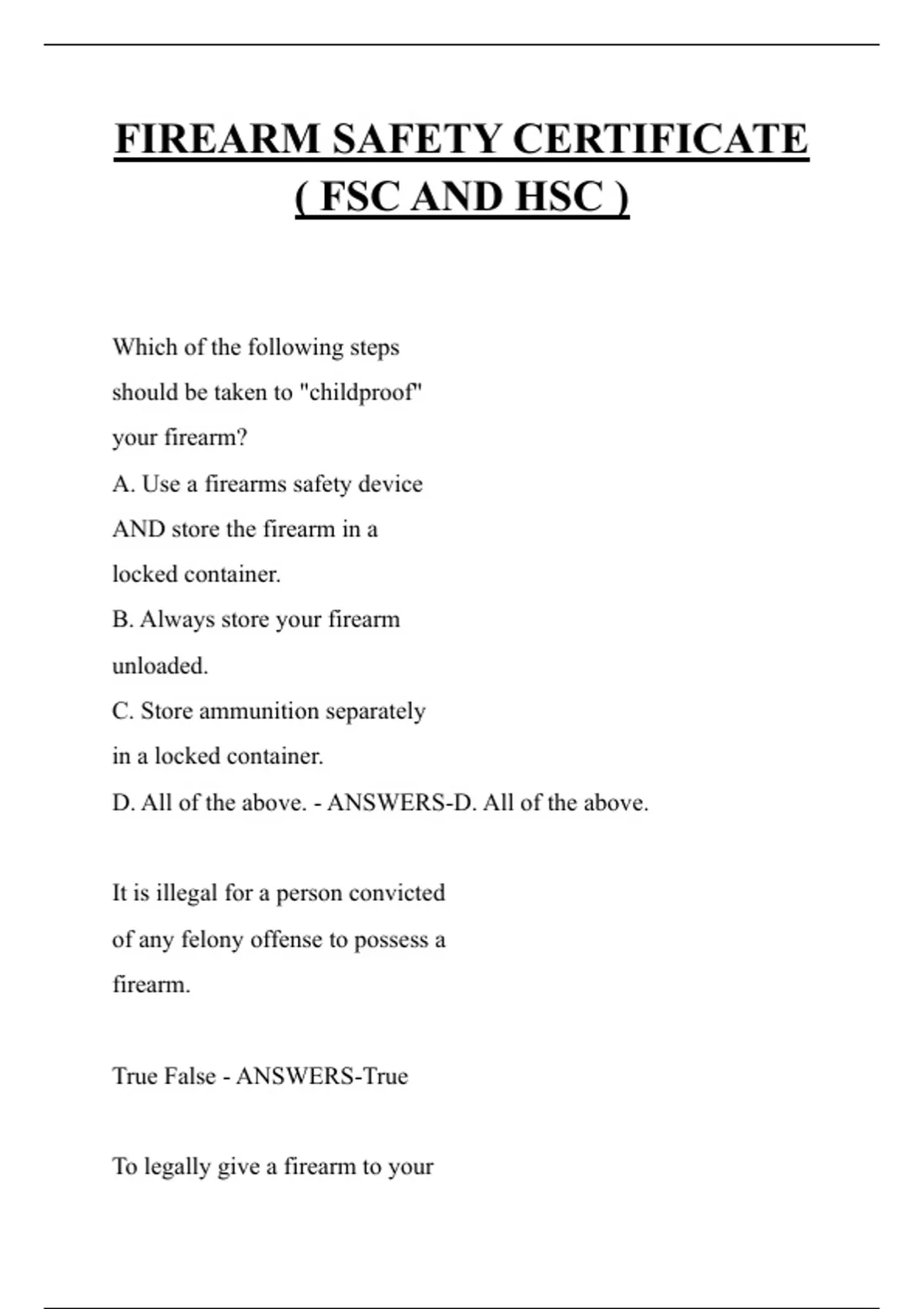 FIREARM SAFETY CERTIFICATE
( FSC AND HSC )

Which of the following steps should be taken to "childproof" your firearm?
A. Use a firearms safety device AND store the firearm in a locked container.
B. Always store your firearm unloaded.
C. Store ammunition separately in a locked container.
D. All of the above. - ANSWERS-D. All of the above.

It is illegal for a person convicted of any felony offense to possess a firearm.

True False - ANSWERS-True

To legally give a firearm to your